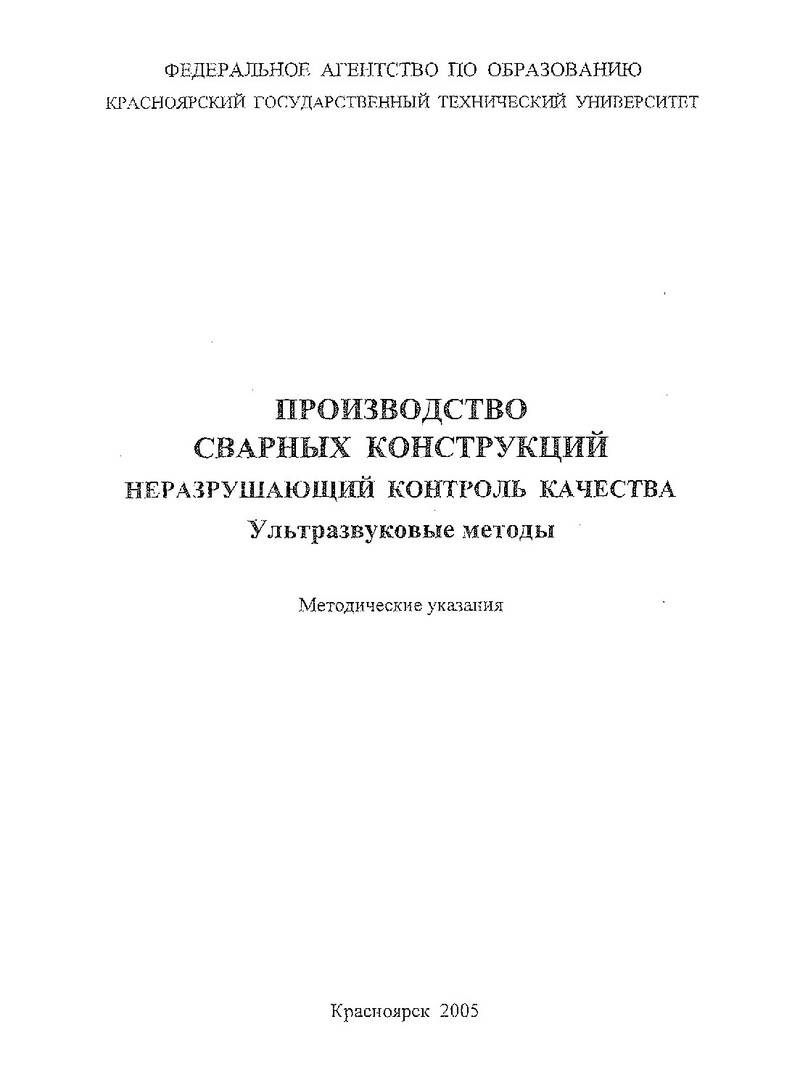 ФЕДЕРАЛЬНОЕ АГЕНТСТВО ПО ОБРАЗОВАНИЮ
КРАСНОЯРСКИЙ ГОСУДАРСТВЕННЫЙ ТЕХНИЧЕСКИЙ УНИВЕРСИТЕТ

ПРОИЗВОДСТВО
СВАРНЫХ КОНСТРУКЦИЙ
НЕРАЗРУШАЮЩИЙ КОНТРОЛЬ КАЧЕСТВА
Ультразвуковые методы

Методические указания

Красноярск 2005